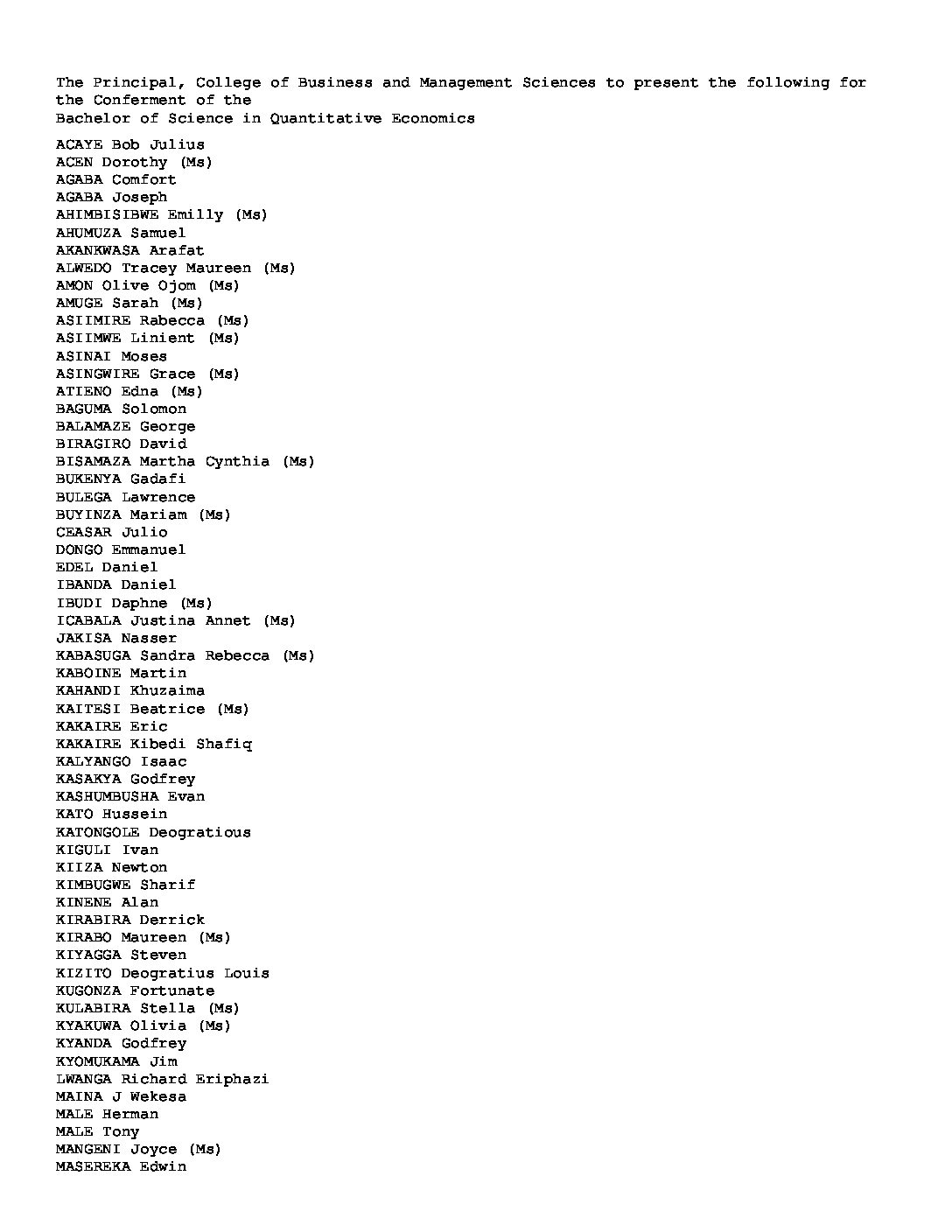 The Principal, College of Business and Management Sciences to present the following for the Conferment of the
Bachelor of Science in Quantitative Economics

ACAYE Bob Julius
ACEN Dorothy (Ms)
AGABA Comfort
AGABA Joseph
AHIMBISIBWE Emilly (Ms)
AHUMUZA Samuel
AKANKWASA Arafat
ALWEDO Tracey Maureen (Ms)
AMON Olive Ojom (Ms)
AMUGE Sarah (Ms)
ASIIMIRE Rabecca (Ms)
ASIIMWE Linient (Ms)
ASINAI Moses
ASINGWIRE Grace (Ms)
ATIENO Edna (Ms)
BAGUMA Solomon
BALAMAZE George
BIRAGIRO David
BISAMAZA Martha Cynthia (Ms)
BUKENYA Gadafi
BULEGA Lawrence
BUYINZA Mariam (Ms)
CEASAR Julio
DONGO Emmanuel
EDEL Daniel
IBANDA Daniel
IBUDI Daphne (Ms)
ICABALA Justina Annet (Ms)
JAKISA Nasser
KABASUGA Sandra Rebecca (Ms)
KABOINE Martin
KAHANDI Khuzaima
KAITESI Beatrice (Ms)
KAKAIRE Eric
KAKAIRE Kibedi Shafiq
KALYANGO Isaac
KASAKYA Godfrey
KASHUMBUSHA Evan
KATO Hussein
KATONGOLE Deogratious
KIGULI Ivan
KIIZA Newton
KIMBUGWE Sharif
KINENE Alan
KIRABIRA Derrick
KIRABO Maureen (Ms)
KIYAGGA Steven
KIZITO Deogratius Louis
KUGONZA Fortunate
KULABIRA Stella (Ms)
KYAKUWA Olivia (Ms)
KYANDA Godfrey
KYOMUKAMA Jim
LWANGA Richard Eriphazi
MAINA J Wekesa
MALE Herman
MALE Tony
MANGENI Joyce (Ms)
MASEREKA Edwin